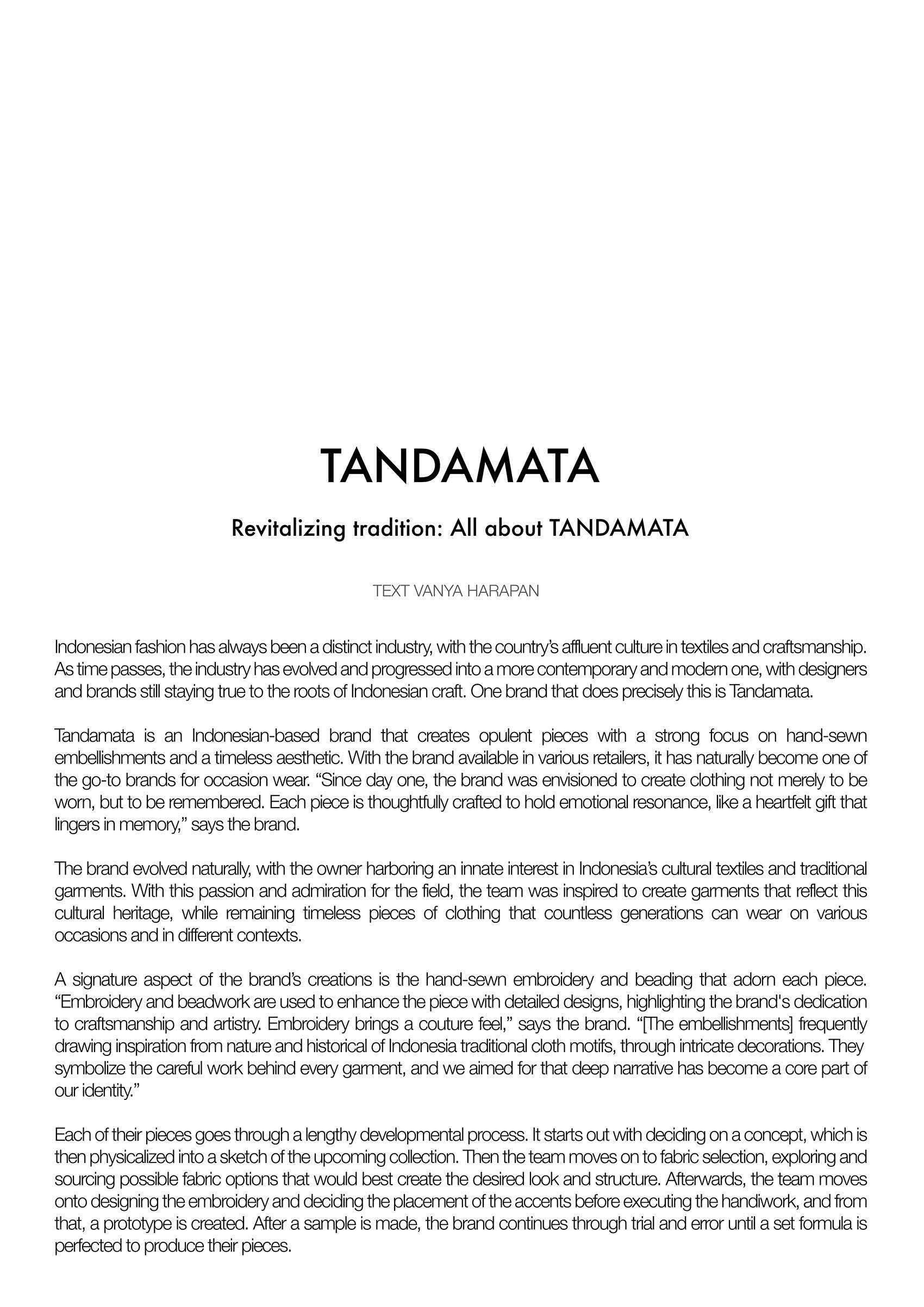 TANDAMATA

Revitalizing tradition: All about TANDAMATA

TEXT VANYA HARAPAN

Indonesian fashion has always been a distinct industry, with the country's affluent culture in textiles and craftsmanship. As time passes, the industry has evolved and progressed into a more contemporary and modern one, with designers and brands still staying true to the roots of Indonesian craft. One brand that does precisely this is Tandamata.

Tandamata is an Indonesian-based brand that creates opulent pieces with a strong focus on hand-sewn embellishments and a timeless aesthetic. With the brand available in various retailers, it has naturally become one of the go-to brands for occasion wear. "Since day one, the brand was envisioned to create clothing not merely to be worn, but to be remembered. Each piece is thoughtfully crafted to hold emotional resonance, like a heartfelt gift that lingers in memory," says the brand.

The brand evolved naturally, with the owner harboring an innate interest in Indonesia's cultural textiles and traditional garments. With this passion and admiration for the field, the team was inspired to create garments that reflect this cultural heritage, while remaining timeless pieces of clothing that countless generations can wear on various occasions and in different contexts.

A signature aspect of the brand's creations is the hand-sewn embroidery and beading that adorn each piece. "Embroidery and beadwork are used to enhance the piece with detailed designs, highlighting the brand's dedication to craftsmanship and artistry. Embroidery brings a couture feel," says the brand. "[The embellishments] frequently drawing inspiration from nature and historical of Indonesia traditional cloth motifs, through intricate decorations. They symbolize the careful work behind every garment, and we aimed for that deep narrative has become a core part of our identity."

Each of their pieces goes through a lengthy developmental process. It starts out with deciding on a concept, which is then physicalized into a sketch of the upcoming collection. Then the team moves on to fabric selection, exploring and sourcing possible fabric options that would best create the desired look and structure. Afterwards, the team moves onto designing the embroidery and deciding the placement of the accents before executing the handiwork, and from that, a prototype is created. After a sample is made, the brand continues through trial and error until a set formula is perfected to produce their pieces.